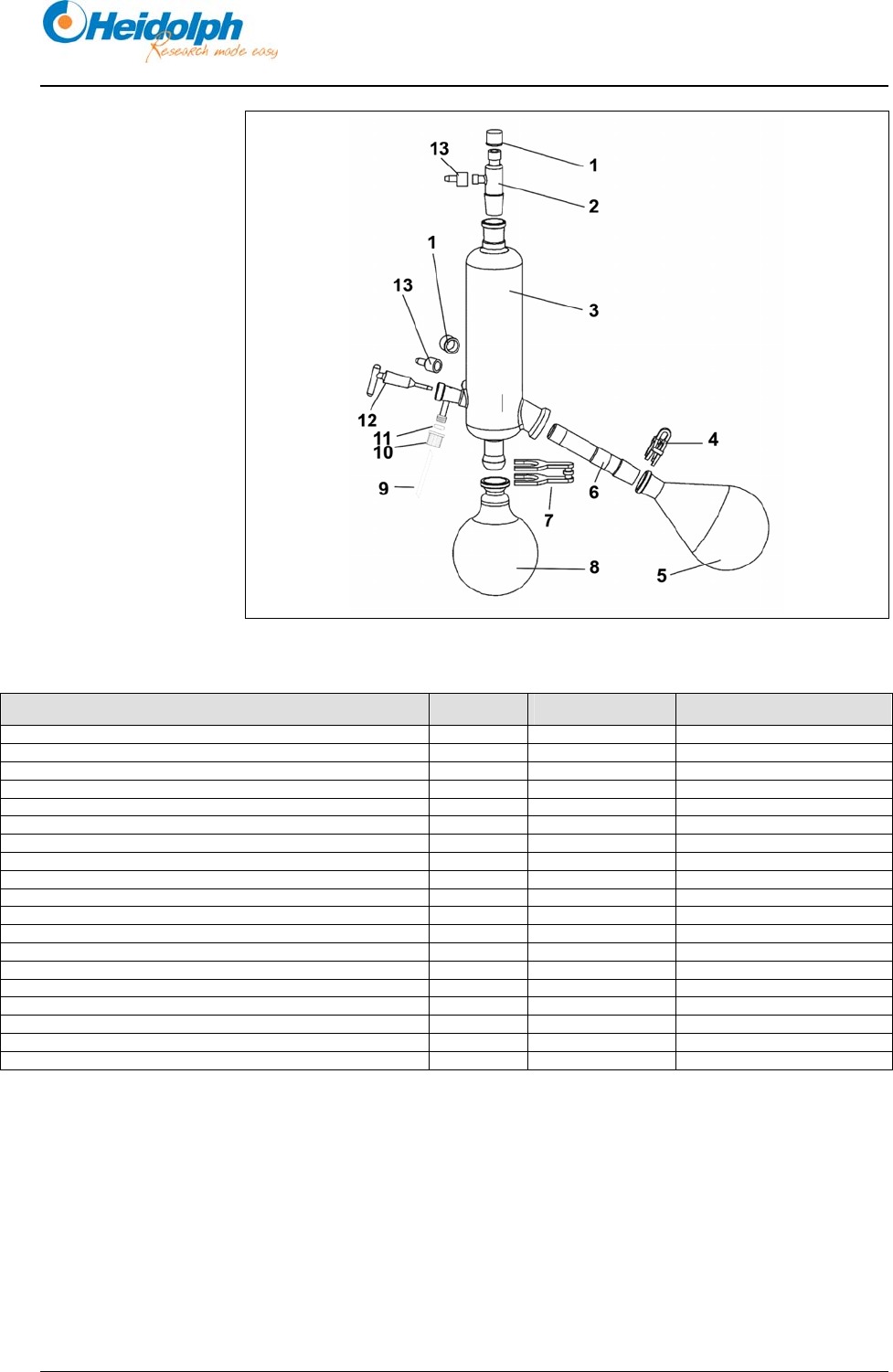 Heidolph
Research made easy

13
1
2
1
13
3
12
11
10
9
4
6
7
8
5